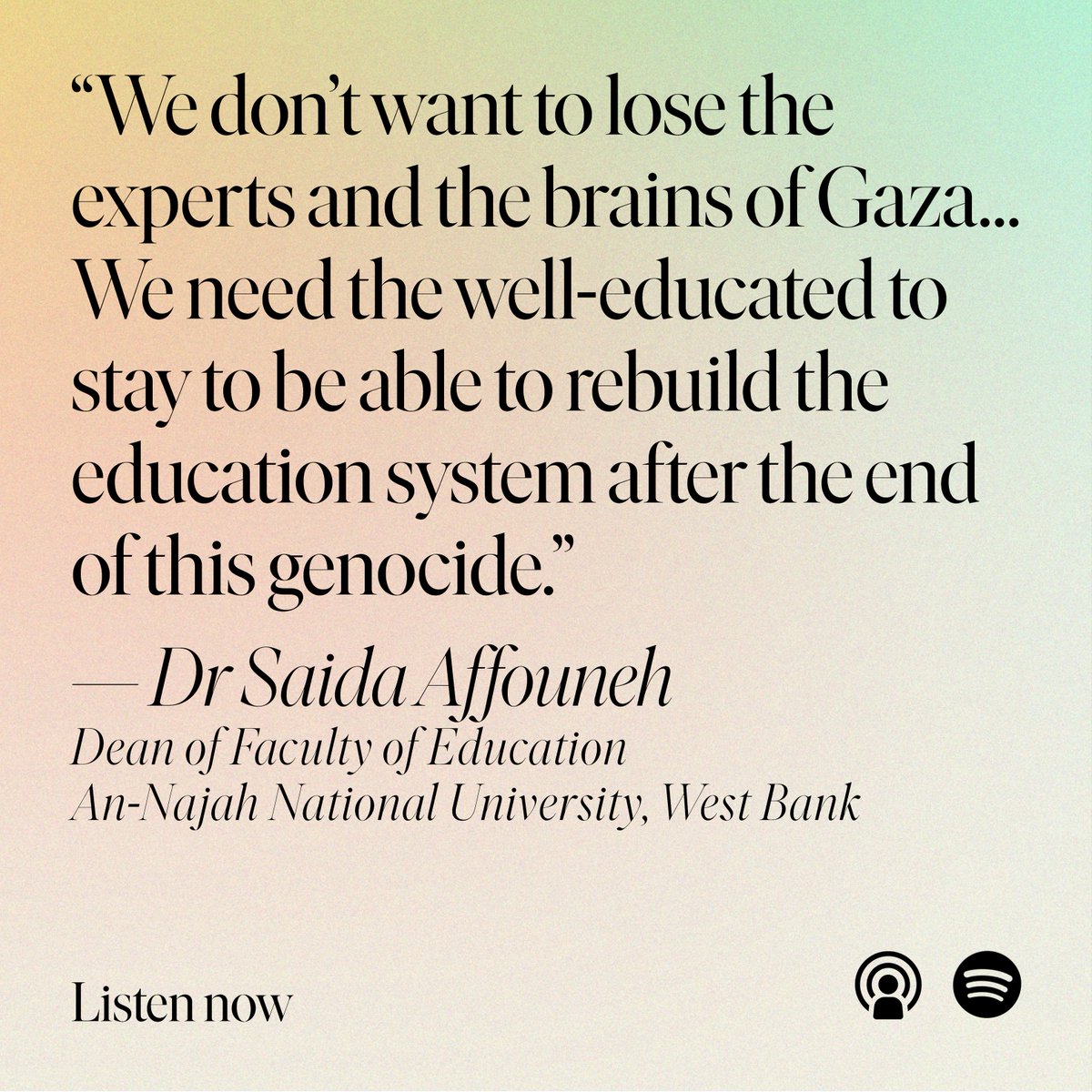 “We don’t want to lose the experts and the brains of Gaza... We need the well-educated to stay to be able to rebuild the education system after the end of this genocide.”

— Dr Saida Affouneh
Dean of Faculty of Education
An-Najah National University, West Bank

Listen now